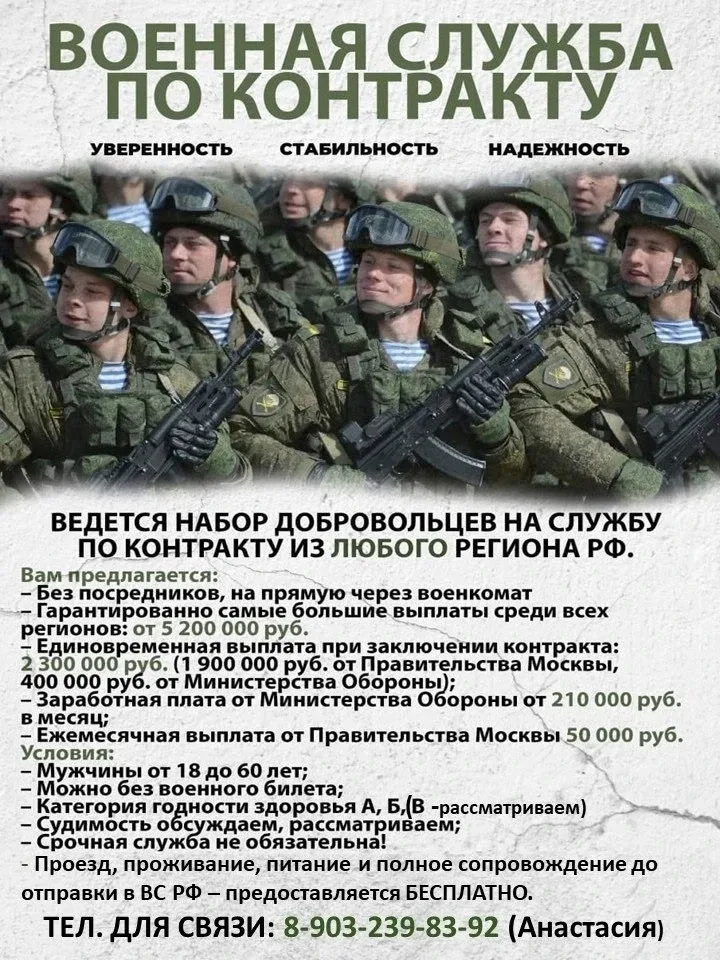 ВОЕННАЯ СЛУЖБА ПО КОНТРАКТУ

УВЕРЕННОСТЬ СТАБИЛЬНОСТЬ НАДЕЖНОСТЬ

ВЕДЕТСЯ НАБОР ДОБРОВОЛЬЦЕВ НА СЛУЖБУ ПО КОНТРАКТУ ИЗ ЛЮБОГО РЕГИОНА РФ.

Вам предлагается:
– Без посредников, на прямую через военкомат
– Гарантированно самые большие выплаты среди всех регионов: от 5 200 000 руб.
– Единовременная выплата при заключении контракта: 2 300 000 руб. (1 900 000 руб. от Правительства Москвы, 400 000 руб. от Министерства Обороны);
– Заработная плата от Министерства Обороны от 210 000 руб. в месяц;
– Ежемесячная выплата от Правительства Москвы 50 000 руб.
Условия:
– Мужчины от 18 до 60 лет;
– Можно без военного билета;
– Категория годности здоровья А, Б,(В -рассматриваем)
– Судимость обсуждаем, рассматриваем;
– Срочная служба не обязательна!
- Проезд, проживание, питание и полное сопровождение до отправки в ВС РФ – предоставляется БЕСПЛАТНО.

ТЕЛ. ДЛЯ СВЯЗИ: 8-903-239-83-92 (Анастасия)